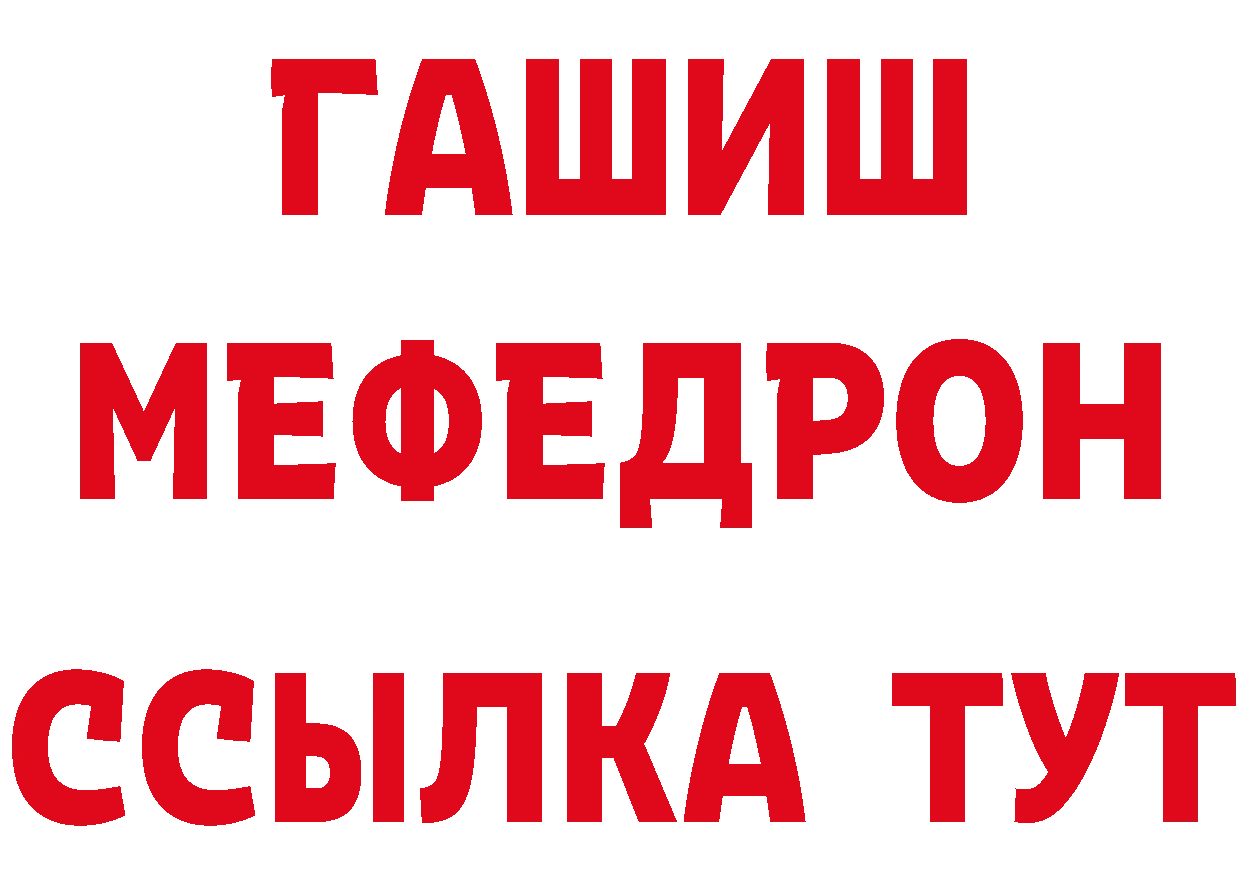 ГАШИШ
МЕФЕДРОН
ССЫЛКА ТУТ